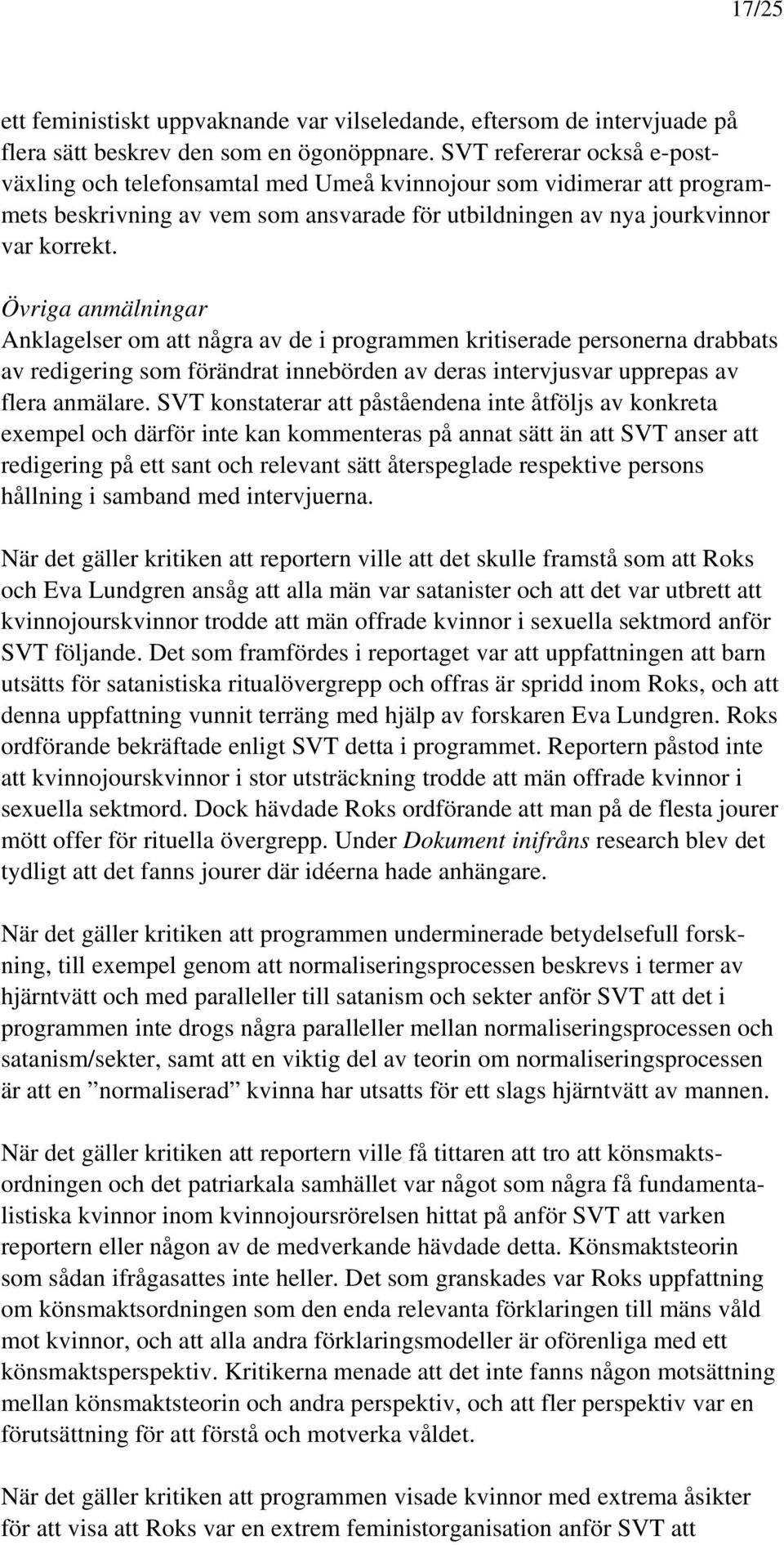 17/25

ett feministiskt uppvaknande var vilseledande, eftersom de intervjuade på flera sätt beskrev den som en ögonöppnare. SVT refererar också e-postväxling och telefonsamtal med Umeå kvinnojour som vidimerar att programmets beskrivning av vem som ansvarade för utbildningen av nya jourkvinnor var korrekt.

Övriga anmälningar
Anklagelser om att några av de i programmen kritiserade personerna drabbats av redigering som förändrat innebörden av deras intervjusvar upprepas av flera anmälare. SVT konstaterar att påståendena inte åtföljs av konkreta exempel och därför inte kan kommenteras på annat sätt än att SVT anser att redigering på ett sant och relevant sätt återspeglade respektive persons hållning i samband med intervjuerna.

När det gäller kritiken att reportern ville att det skulle framstå som att Roks och Eva Lundgren ansåg att alla män var satanister och att det var utbrett att kvinnojourskvinnor trodde att män offrade kvinnor i sexuella sektmord anför SVT följande. Det som framfördes i reportaget var att uppfattningen att barn utsätts för satanistiska ritualövergrepp och offras är spridd inom Roks, och att denna uppfattning vunnit terräng med hjälp av forskaren Eva Lundgren. Roks ordförande bekräftade enligt SVT detta i programmet. Reportern påstod inte att kvinnojourskvinnor i stor utsträckning trodde att män offrade kvinnor i sexuella sektmord. Dock hävdade Roks ordförande att man på de flesta jourer mött offer för rituella övergrepp. Under Dokument inifråns research blev det tydligt att det fanns jourer där idéerna hade anhängare.

När det gäller kritiken att programmen underminerade betydelsefull forskning, till exempel genom att normaliseringsprocessen beskrevs i termer av hjärntvätt och med paralleller till satanism och sekter anför SVT att det i programmen inte drogs några paralleller mellan normaliseringsprocessen och satanism/sekter, samt att en viktig del av teorin om normaliseringsprocessen är att en ”normaliserad” kvinna har utsatts för ett slags hjärntvätt av mannen.

När det gäller kritiken att reportern ville få tittaren att tro att könsmaktsordningen och det patriarkala samhället var något som några få fundamentalistiska kvinnor inom kvinnojoursrörelsen hittat på anför SVT att varken reportern eller någon av de medverkande hävdade detta. Könsmaktsteorin som sådan ifrågasattes inte heller. Det som granskades var Roks uppfattning om könsmaktsordningen som den enda relevanta förklaringen till mäns våld mot kvinnor, och att alla andra förklaringsmodeller är oförenliga med ett könsmaktsperspektiv. Kritikerna menade att det inte fanns någon motsättning mellan könsmaktsteorin och andra perspektiv, och att fler perspektiv var en förutsättning för att förstå och motverka våldet.

När det gäller kritiken att programmen visade kvinnor med extrema åsikter för att visa att Roks var en extrem feministorganisation anför SVT att